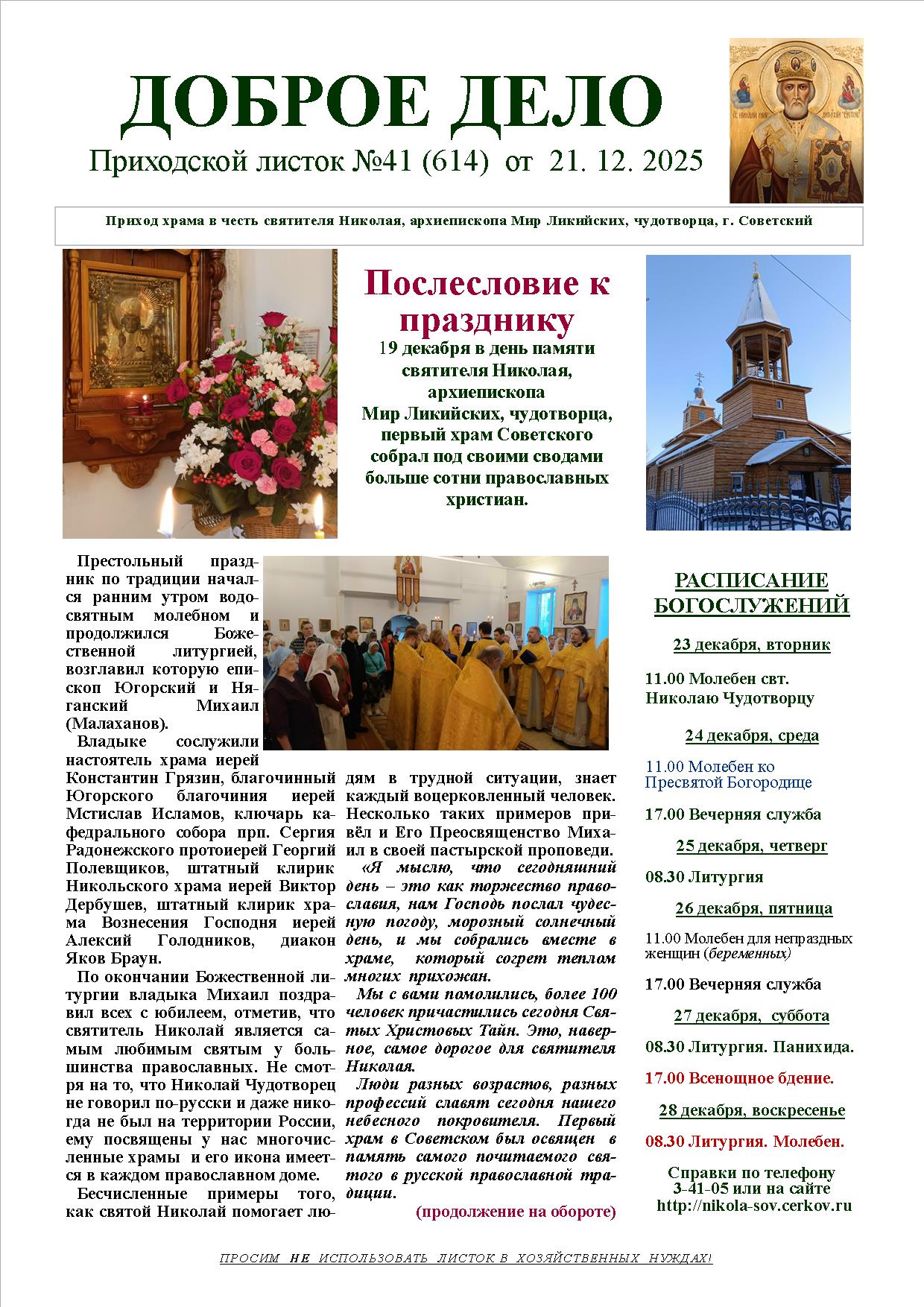 ДОБРОЕ ДЕЛО

Приходской листок №41 (614) от 21. 12. 2025

Приход храма в честь святителя Николая, архиепископа Мир Ликийских, чудотворца, г. Советский

Послесловие к празднику

19 декабря в день памяти святителя Николая, архиепископа Мир Ликийских, чудотворца, первый храм Советского собрал под своими сводами больше сотни православных христиан.

Престольный праздник по традиции начался ранним утром водосвятным молебном и продолжился Божественной литургией, возглавил которую епископ Югорский и Няганский Михаил (Малаханов).

Владыке сослужили настоятель храма иерей Константин Грязин, благочинный Югорского благочиния иерей Мстислав Исламов, ключарь кафедрального собора прп. Сергия Радонежского протоиерей Георгий Полевщиков, штатный клирик Никольского храма иерей Виктор Дербушев, штатный клирик храма Вознесения Господня иерей Алексий Голодников, диакон Яков Браун.

По окончании Божественной литургии владыка Михаил поздравил всех с юбилеем, отметив, что святитель Николай является самым любимым святым у большинства православных. Не смотря на то, что Николай Чудотворец не говорил по-русски и даже никогда не был на территории России, ему посвящены у нас многочисленные храмы и его икона имеется в каждом православном доме.

Бесчисленные примеры того, как святой Николай помогает людям в трудной ситуации, знает каждый воцерковленный человек. Несколько таких примеров привёл и Его Преосвященство Михаил в своей пастырской проповеди.

«Я мыслю, что сегодняшний день – это как торжество православия, нам Господь послал чудесную погоду, морозный солнечный день, и мы собрались вместе в храме, который согрет теплом многих прихожан.

Мы с вами помолились, более 100 человек причастились сегодня Святых Христовых Тайн. Это, наверное, самое дорогое для святителя Николая.

Люди разных возрастов, разных профессий славят сегодня нашего небесного покровителя. Первый храм в Советском был освящен в память самого почитаемого святого в русской православной традиции.

(продолжение на обороте)

РАСПИСАНИЕ БОГОСЛУЖЕНИЙ

23 декабря, вторник

11.00 Молебен свт. Николаю Чудотворцу

24 декабря, среда

11.00 Молебен ко Пресвятой Богородице

17.00 Вечерняя служба

25 декабря, четверг

08.30 Литургия

26 декабря, пятница

11.00 Молебен для непраздных женщин (беременных)

17.00 Вечерняя служба

27 декабря, суббота

08.30 Литургия. Панихида.

17.00 Всенощное бдение.

28 декабря, воскресенье

08.30 Литургия. Молебен.

Справки по телефону 3-41-05 или на сайте http://nikola-sov.cerkov.ru

ПРОСИМ НЕ ИСПОЛЬЗОВАТЬ ЛИСТОК В ХОЗЯЙСТВЕННЫХ НУЖДАХ!